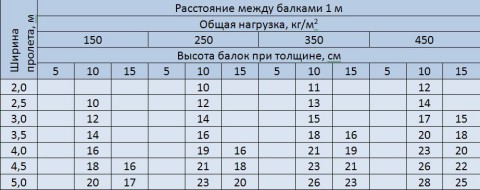 | Ширина пролета, м | Расстояние между балками 1 м | | | | | | | | | | | |
|---|---|---|---|---|---|---|---|---|---|---|---|---|
| | Общая нагрузка, кг/м$^2$ | | | | | | | | | | | |
| | 150 | | | 250 | | | 350 | | | 450 | | |
| | Высота балок при толщине, см | | | | | | | | | | | |
| | 5 | 10 | 15 | 5 | 10 | 15 | 5 | 10 | 15 | 5 | 10 | 15 |
| 2,0 | | | | | 10 | | | 11 | | | 12 | |
| 2,5 | | 10 | | | 12 | | | 13 | | | 14 | |
| 3,0 | | 12 | | | 14 | | | 15 | | | 17 | 15 |
| 3,5 | | 14 | | | 16 | | | 18 | 16 | | 20 | 18 |
| 4,0 | | 16 | | | 19 | 16 | | 21 | 19 | | 23 | 20 |
| 4,5 | | 18 | 16 | | 21 | 18 | | 23 | 21 | | 26 | 22 |
| 5,0 | | 20 | 17 | | 23 | 20 | | 26 | 23 | | 28 | 25 |